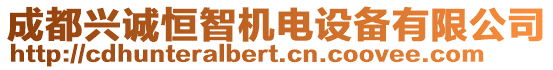 成都兴诚恒智机电设备有限公司
http://cdhunteralbert.cn.coovee.com